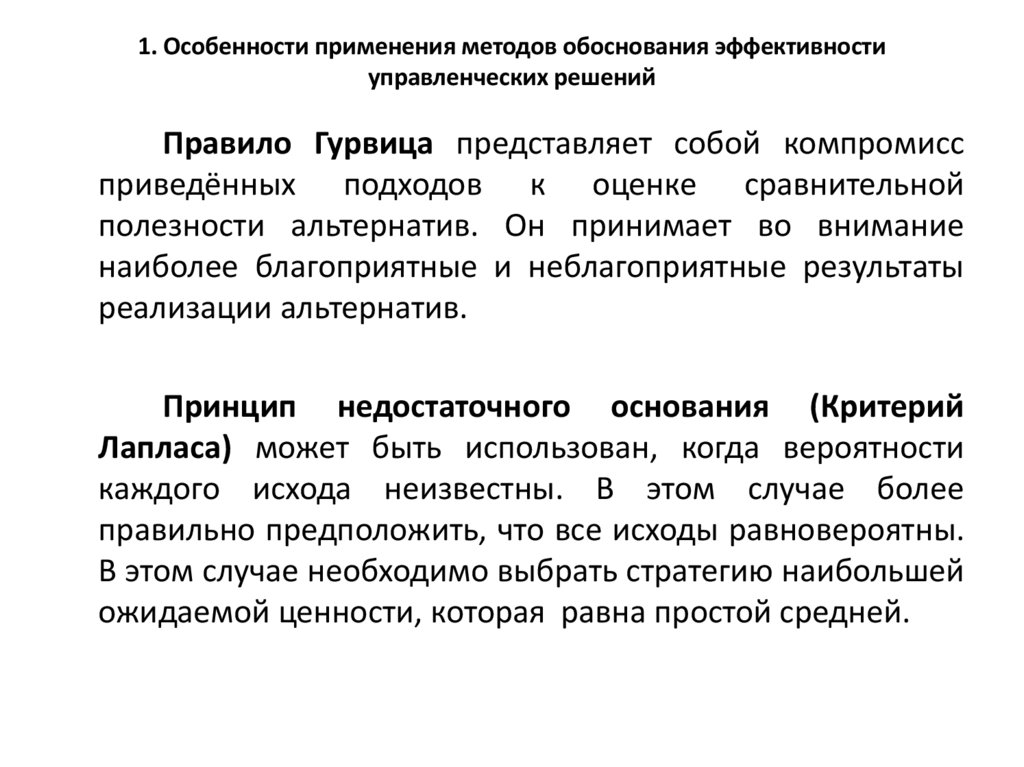 1. Особенности применения методов обоснования эффективности управленческих решений

Правило Гурвица представляет собой компромисс приведённых подходов к оценке сравнительной полезности альтернатив. Он принимает во внимание наиболее благоприятные и неблагоприятные результаты реализации альтернатив.

Принцип недостаточного основания (Критерий Лапласа) может быть использован, когда вероятности каждого исхода неизвестны. В этом случае более правильно предположить, что все исходы равновероятны. В этом случае необходимо выбрать стратегию наибольшей ожидаемой ценности, которая равна простой средней.